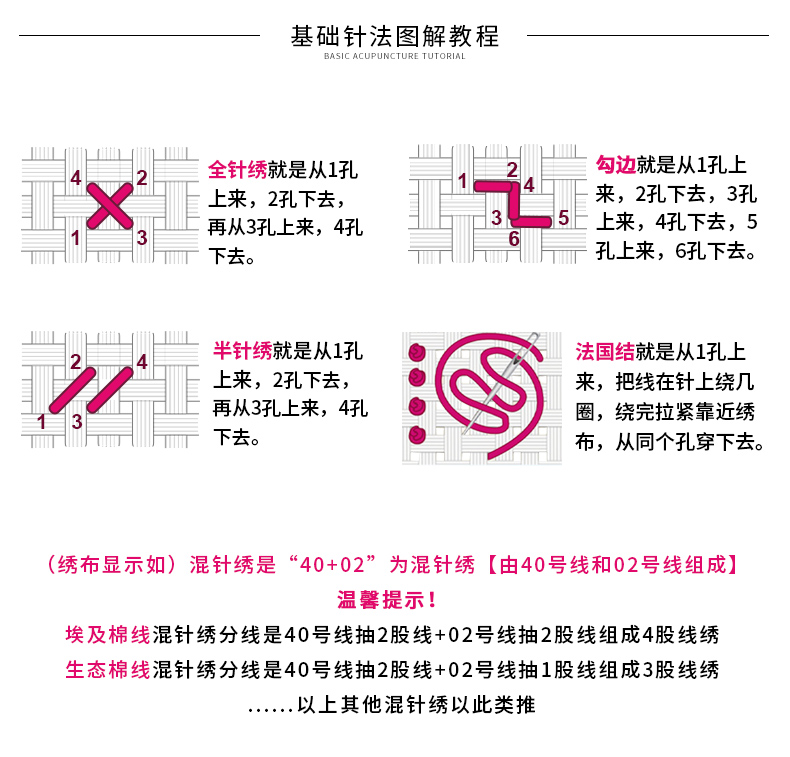 基础针法图解教程
BASIC ACUPUNCTURE TUTORIAL

4 2 1 3
全针绣就是从1孔上来，2孔下去，再从3孔上来，4孔下去。

1 2 4 3 5 6
勾边就是从1孔上来，2孔下去，3孔上来，4孔下去，5孔上来，6孔下去。

2 4 1 3
半针绣就是从1孔上来，2孔下去，再从3孔上来，4孔下去。

法国结就是从1孔上来，把线在针上绕几圈，绕完拉紧靠近绣布，从同个孔穿下去。

（绣布显示如）混针绣是“40+02”为混针绣【由40号线和02号线组成】
温馨提示！
埃及棉线混针绣分线是40号线抽2股线+02号线抽2股线组成4股线绣
生态棉线混针绣分线是40号线抽2股线+02号线抽1股线组成3股线绣
......以上其他混针绣以此类推